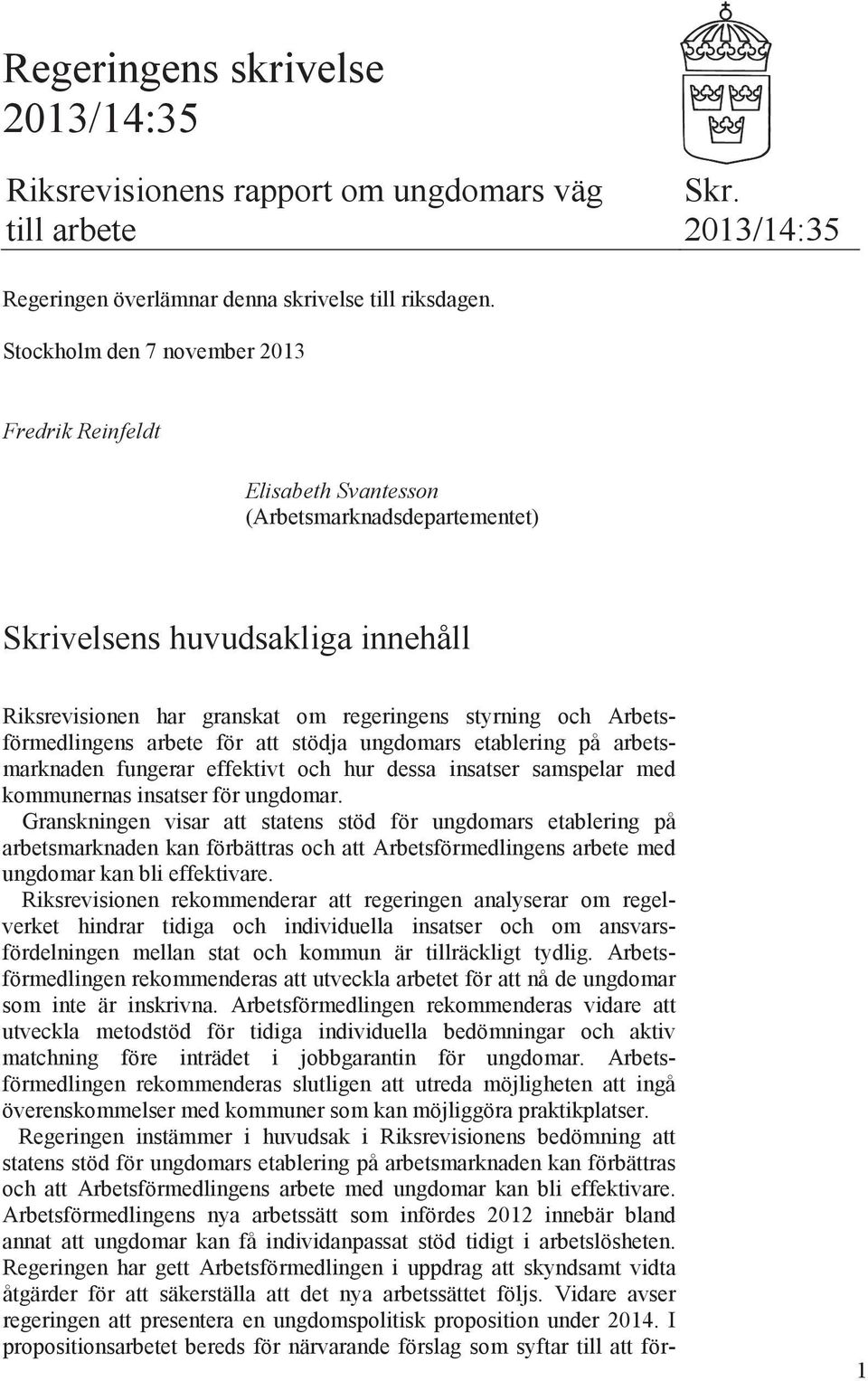 Regeringens skrivelse 2013/14:35

Riksrevisionens rapport om ungdomars väg till arbete

Skr. 2013/14:35

Regeringen överlämnar denna skrivelse till riksdagen.

Stockholm den 7 november 2013

Fredrik Reinfeldt

Elisabeth Svantesson
(Arbetsmarknadsdepartementet)

Skrivelsens huvudsakliga innehåll

Riksrevisionen har granskat om regeringens styrning och Arbetsförmedlingens arbete för att stödja ungdomars etablering på arbetsmarknaden fungerar effektivt och hur dessa insatser samspelar med kommunernas insatser för ungdomar.

Granskningen visar att statens stöd för ungdomars etablering på arbetsmarknaden kan förbättras och att Arbetsförmedlingens arbete med ungdomar kan bli effektivare.

Riksrevisionen rekommenderar att regeringen analyserar om regelverket hindrar tidiga och individuella insatser och om ansvarsfördelningen mellan stat och kommun är tillräckligt tydlig. Arbetsförmedlingen rekommenderas att utveckla arbetet för att nå de ungdomar som inte är inskrivna. Arbetsförmedlingen rekommenderas vidare att utveckla metodstöd för tidiga individuella bedömningar och aktiv matchning före inträdet i jobbgarantin för ungdomar. Arbetsförmedlingen rekommenderas slutligen att utreda möjligheten att ingå överenskommelser med kommuner som kan möjliggöra praktikplatser.

Regeringen instämmer i huvudsak i Riksrevisionens bedömning att statens stöd för ungdomars etablering på arbetsmarknaden kan förbättras och att Arbetsförmedlingens arbete med ungdomar kan bli effektivare. Arbetsförmedlingens nya arbetssätt som infördes 2012 innebär bland annat att ungdomar kan få individanpassat stöd tidigt i arbetslösheten. Regeringen har gett Arbetsförmedlingen i uppdrag att skyndsamt vidta åtgärder för att säkerställa att det nya arbetssättet följs. Vidare avser regeringen att presentera en ungdomspolitisk proposition under 2014. I propositionsarbetet bereds för närvarande förslag som syftar till att för-

1